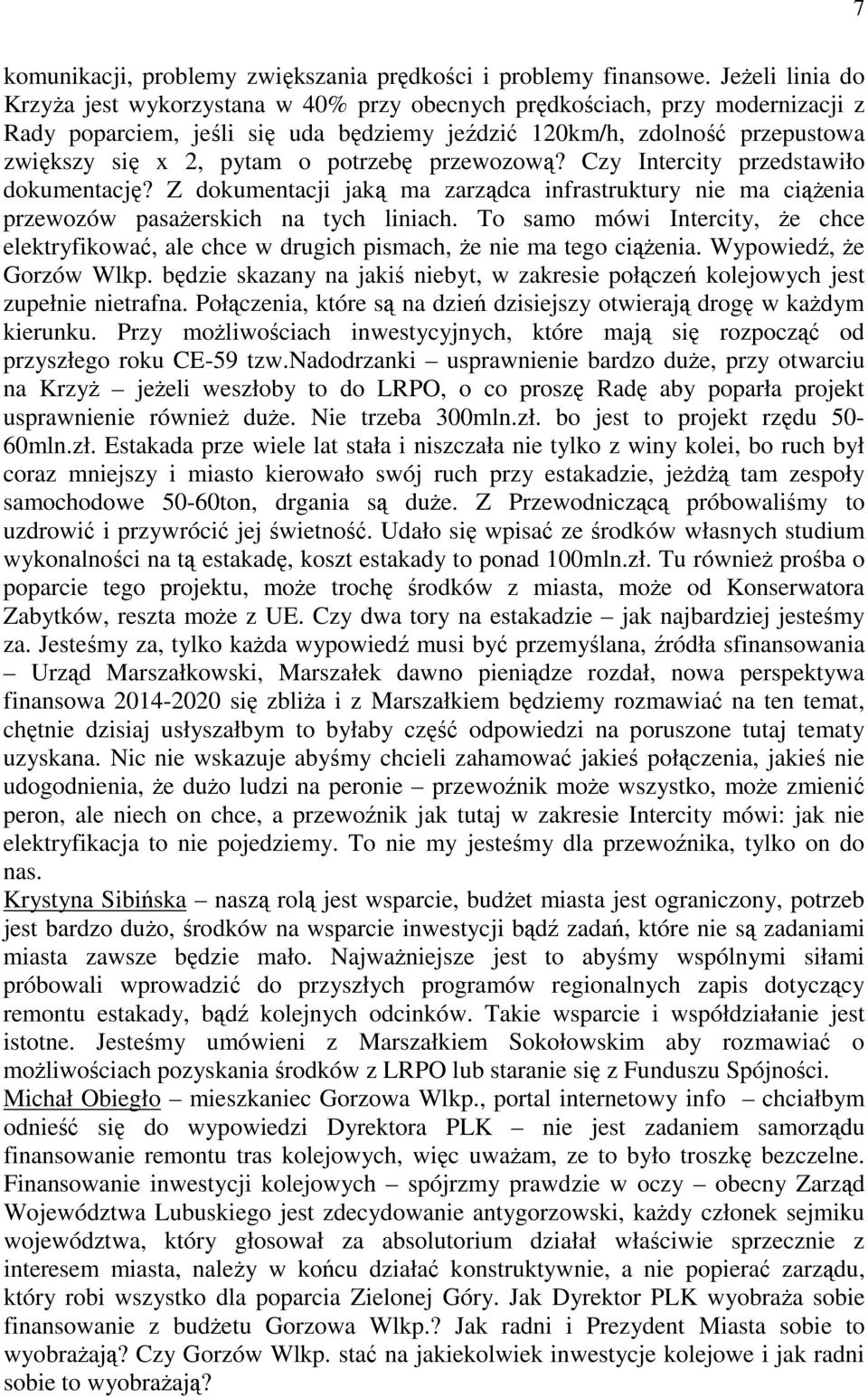 7

komunikacji, problemy zwiększania prędkości i problemy finansowe. Jeżeli linia do Krzyża jest wykorzystana w 40% przy obecnych prędkościach, przy modernizacji z Rady poparciem, jeśli się uda będziemy jeździć 120km/h, zdolność przepustowa zwiększy się x 2, pytam o potrzebę przewozową? Czy Intercity przedstawiło dokumentację? Z dokumentacji jaką ma zarządca infrastruktury nie ma ciążenia przewozów pasażerskich na tych liniach. To samo mówi Intercity, że chce elektryfikować, ale chce w drugich pismach, że nie ma tego ciążenia. Wypowiedź, że Gorzów Wlkp. będzie skazany na jakiś niebyt, w zakresie połączeń kolejowych jest zupełnie nietrafna. Połączenia, które są na dzień dzisiejszy otwierają drogę w każdym kierunku. Przy możliwościach inwestycyjnych, które mają się rozpocząć od przyszłego roku CE-59 tzw.Nadodrzanki – usprawnienie bardzo duże, przy otwarciu na Krzyż – jeżeli weszłoby to do LRPO, o co proszę Radę aby poparła projekt usprawnienie również duże. Nie trzeba 300mln.zł. bo jest to projekt rzędu 50-60mln.zł. Estakada prze wiele lat stała i niszczała nie tylko z winy kolei, bo ruch był coraz mniejszy i miasto kierowało swój ruch przy estakadzie, jeżdżą tam zespoły samochodowe 50-60ton, drgania są duże. Z Przewodniczącą próbowaliśmy to uzdrowić i przywrócić jej świetność. Udało się wpisać ze środków własnych studium wykonalności na tą estakadę, koszt estakady to ponad 100mln.zł. Tu również prośba o poparcie tego projektu, może trochę środków z miasta, może od Konserwatora Zabytków, reszta może z UE. Czy dwa tory na estakadzie – jak najbardziej jesteśmy za. Jesteśmy za, tylko każda wypowiedź musi być przemyślana, źródła sfinansowania – Urząd Marszałkowski, Marszałek dawno pieniądze rozdał, nowa perspektywa finansowa 2014-2020 się zbliża i z Marszałkiem będziemy rozmawiać na ten temat, chętnie dzisiaj usłyszałbym to byłaby część odpowiedzi na poruszone tutaj tematy uzyskana. Nic nie wskazuje abyśmy chcieli zahamować jakieś połączenia, jakieś nie udogodnienia, że dużo ludzi na peronie – przewoźnik może wszystko, może zmienić peron, ale niech on chce, a przewoźnik jak tutaj w zakresie Intercity mówi: jak nie elektryfikacja to nie pojedziemy. To nie my jesteśmy dla przewoźnika, tylko on do nas.
Krystyna Sibińska – naszą rolą jest wsparcie, budżet miasta jest ograniczony, potrzeb jest bardzo dużo, środków na wsparcie inwestycji bądź zadań, które nie są zadaniami miasta zawsze będzie mało. Najważniejsze jest to abyśmy wspólnymi siłami próbowali wprowadzić do przyszłych programów regionalnych zapis dotyczący remontu estakady, bądź kolejnych odcinków. Takie wsparcie i współdziałanie jest istotne. Jesteśmy umówieni z Marszałkiem Sokołowskim aby rozmawiać o możliwościach pozyskania środków z LRPO lub staranie się z Funduszu Spójności.
Michał Obiegło – mieszkaniec Gorzowa Wlkp., portal internetowy info – chciałbym odnieść się do wypowiedzi Dyrektora PLK – nie jest zadaniem samorządu finansowanie remontu tras kolejowych, więc uważam, ze to było troszkę bezczelne. Finansowanie inwestycji kolejowych – spójrzmy prawdzie w oczy – obecny Zarząd Województwa Lubuskiego jest zdecydowanie antygorzowski, każdy członek sejmiku województwa, który głosował za absolutorium działał właściwie sprzecznie z interesem miasta, należy w końcu działać konstruktywnie, a nie popierać zarządu, który robi wszystko dla poparcia Zielonej Góry. Jak Dyrektor PLK wyobraża sobie finansowanie z budżetu Gorzowa Wlkp.? Jak radni i Prezydent Miasta sobie to wyobrażają? Czy Gorzów Wlkp. stać na jakiekolwiek inwestycje kolejowe i jak radni sobie to wyobrażają?